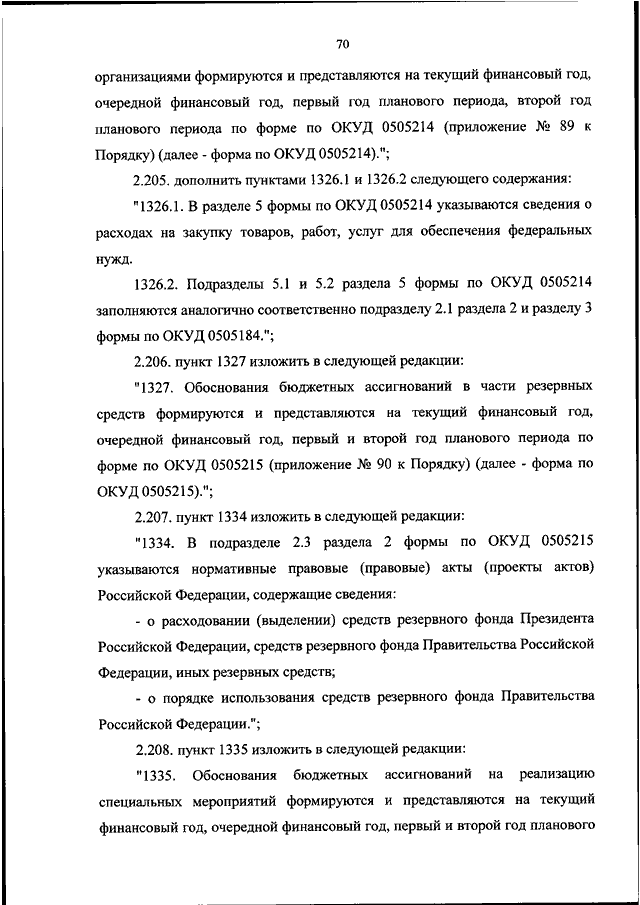 70

организациями формируются и представляются на текущий финансовый год, очередной финансовый год, первый год планового периода, второй год планового периода по форме по ОКУД 0505214 (приложение № 89 к Порядку) (далее - форма по ОКУД 0505214).";

2.205. дополнить пунктами 1326.1 и 1326.2 следующего содержания:

"1326.1. В разделе 5 формы по ОКУД 0505214 указываются сведения о расходах на закупку товаров, работ, услуг для обеспечения федеральных нужд.

1326.2. Подразделы 5.1 и 5.2 раздела 5 формы по ОКУД 0505214 заполняются аналогично соответственно подразделу 2.1 раздела 2 и разделу 3 формы по ОКУД 0505184.";

2.206. пункт 1327 изложить в следующей редакции:

"1327. Обоснования бюджетных ассигнований в части резервных средств формируются и представляются на текущий финансовый год, очередной финансовый год, первый и второй год планового периода по форме по ОКУД 0505215 (приложение № 90 к Порядку) (далее - форма по ОКУД 0505215).";

2.207. пункт 1334 изложить в следующей редакции:

"1334. В подразделе 2.3 раздела 2 формы по ОКУД 0505215 указываются нормативные правовые (правовые) акты (проекты актов) Российской Федерации, содержащие сведения:

- о расходовании (выделении) средств резервного фонда Президента Российской Федерации, средств резервного фонда Правительства Российской Федерации, иных резервных средств;

- о порядке использования средств резервного фонда Правительства Российской Федерации.";

2.208. пункт 1335 изложить в следующей редакции:

"1335. Обоснования бюджетных ассигнований на реализацию специальных мероприятий формируются и представляются на текущий финансовый год, очередной финансовый год, первый и второй год планового